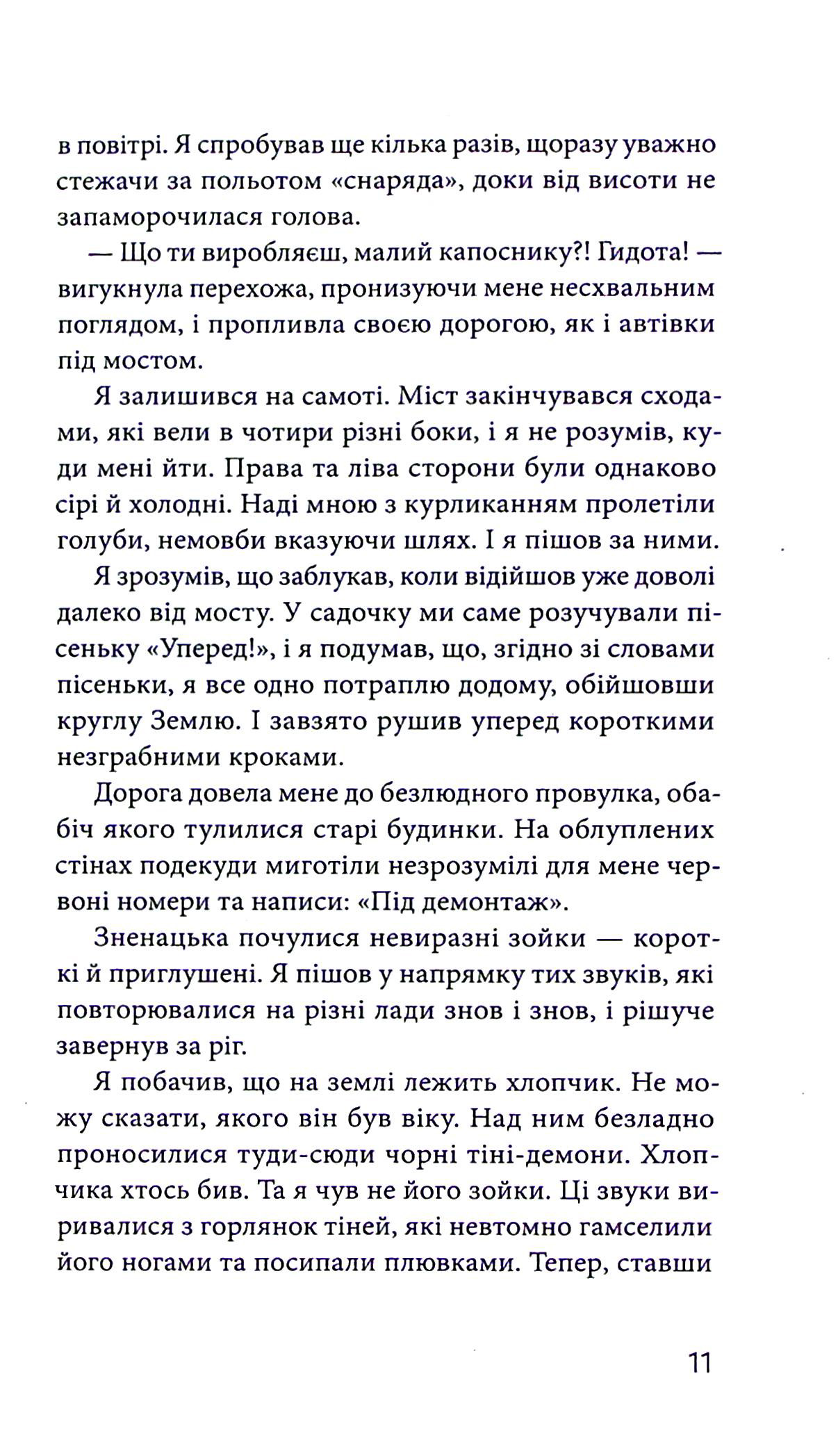 в повітрі. Я спробував ще кілька разів, щоразу уважно стежачи за польотом «снаряда», доки від висоти не запаморочилася голова.

— Що ти виробляєш, малий капоснику?! Гидота! — вигукнула перехожа, пронизуючи мене несхвальним поглядом, і пропливла своєю дорогою, як і автівки під мостом.

Я залишився на самоті. Міст закінчувався сходами, які вели в чотири різні боки, і я не розумів, куди мені йти. Права та ліва сторони були однаково сірі й холодні. Наді мною з курликанням пролетіли голуби, немовби вказуючи шлях. І я пішов за ними.

Я зрозумів, що заблукав, коли відійшов уже доволі далеко від мосту. У садочку ми саме розучували пісеньку «Уперед!», і я подумав, що, згідно зі словами пісеньки, я все одно потраплю додому, обійшовши круглу Землю. І завзято рушив уперед короткими незграбними кроками.

Дорога довела мене до безлюдного провулка, обабіч якого тулилися старі будинки. На облуплених стінах подекуди миготіли незрозумілі для мене червоні номери та написи: «Під демонтаж».

Зненацька почулися невиразні зойки — короткі й приглушені. Я пішов у напрямку тих звуків, які повторювалися на різні лади знов і знов, і рішуче завернув за ріг.

Я побачив, що на землі лежить хлопчик. Не можу сказати, якого він був віку. Над ним безладно проносилися туди-сюди чорні тіні-демони. Хлопчика хтось бив. Та я чув не його зойки. Ці звуки виривалися з горлянок тіней, які невтомно гамселили його ногами та посипали плювками. Тепер, ставши

11